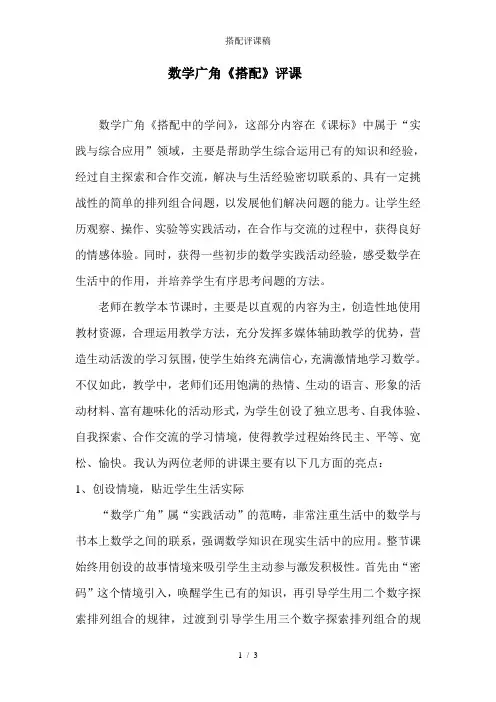 搭配评课稿

数学广角《搭配》评课

数学广角《搭配中的学问》，这部分内容在《课标》中属于“实践与综合应用”领域，主要是帮助学生综合运用已有的知识和经验，经过自主探索和合作交流，解决与生活经验密切联系的、具有一定挑战性的简单的排列组合问题，以发展他们解决问题的能力。让学生经历观察、操作、实验等实践活动，在合作与交流的过程中，获得良好的情感体验。同时，获得一些初步的数学实践活动经验，感受数学在生活中的作用，并培养学生有序思考问题的方法。

老师在教学本节课时，主要是以直观的内容为主，创造性地使用教材资源，合理运用教学方法，充分发挥多媒体辅助教学的优势，营造生动活泼的学习氛围，使学生始终充满信心，充满激情地学习数学。不仅如此，教学中，老师们还用饱满的热情、生动的语言、形象的活动材料、富有趣味化的活动形式，为学生创设了独立思考、自我体验、自我探索、合作交流的学习情境，使得教学过程始终民主、平等、宽松、愉快。我认为两位老师的讲课主要有以下几方面的亮点：

1、创设情境，贴近学生生活实际

“数学广角”属“实践活动”的范畴，非常注重生活中的数学与书本上数学之间的联系，强调数学知识在现实生活中的应用。整节课始终用创设的故事情境来吸引学生主动参与激发积极性。首先由“密码”这个情境引入，唤醒学生已有的知识，再引导学生用二个数字探索排列组合的规律，过渡到引导学生用三个数字探索排列组合的规

1 / 3